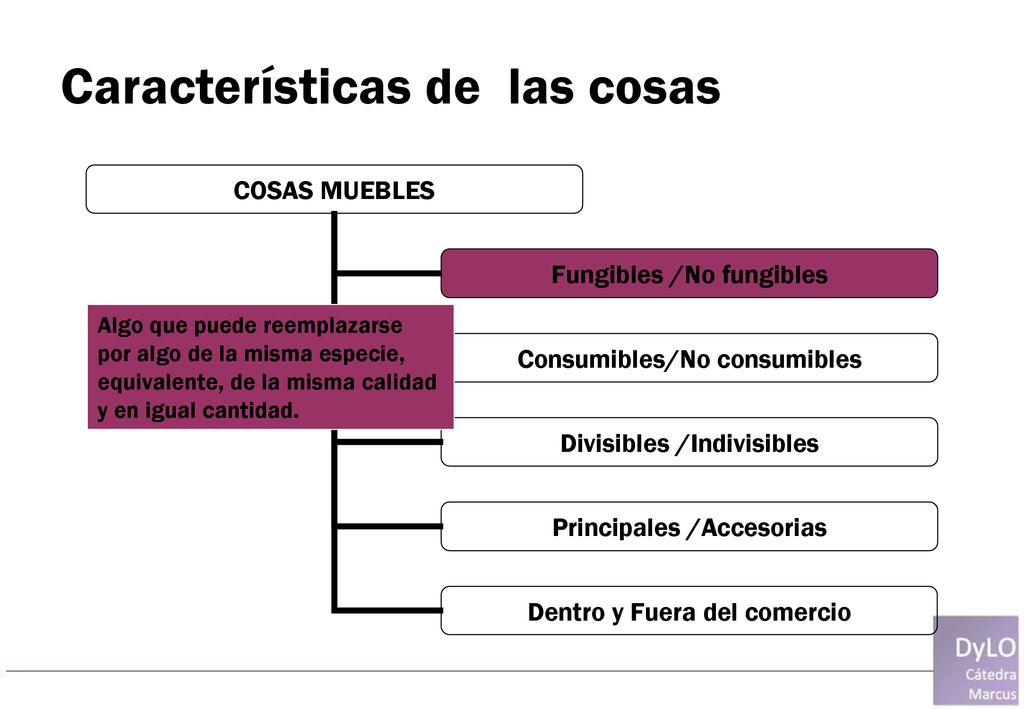 Características de las cosas

COSAS MUEBLES

Fungibles /No fungibles

Algo que puede reemplazarse por algo de la misma especie, equivalente, de la misma calidad y en igual cantidad.

Consumibles/No consumibles

Divisibles /Indivisibles

Principales /Accesorias

Dentro y Fuera del comercio

DyLO
Cátedra
Marcus